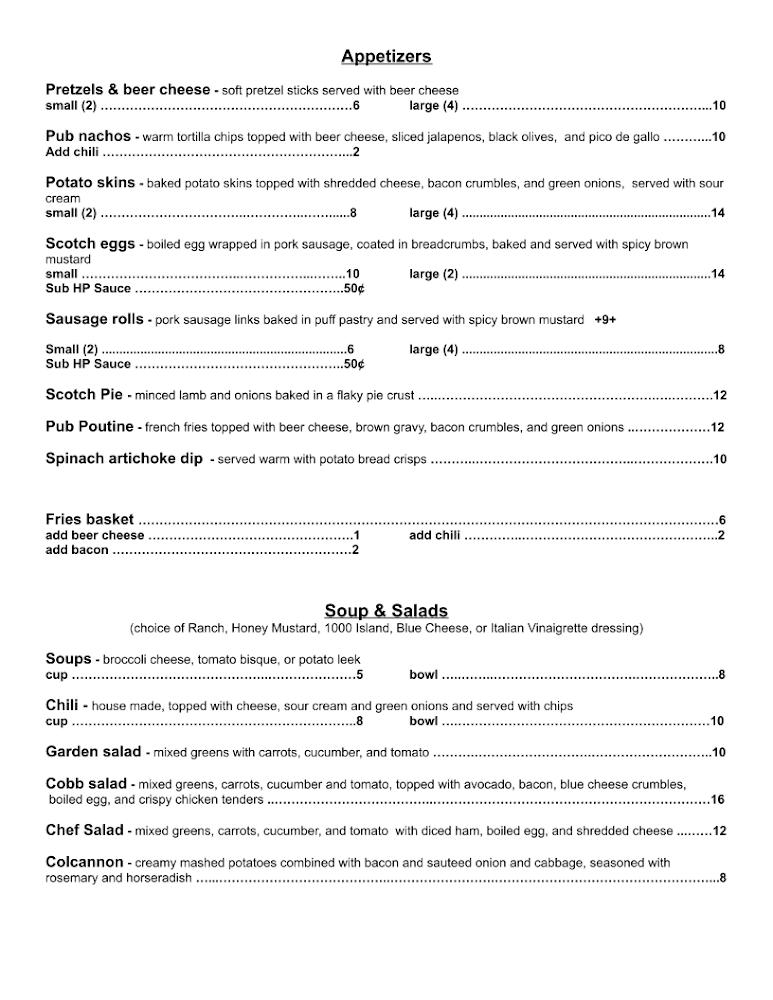 Appetizers

Pretzels & beer cheese - soft pretzel sticks served with beer cheese
small (2) 6 large (4) 10

Pub nachos - warm tortilla chips topped with beer cheese, sliced jalapenos, black olives, and pico de gallo 10
Add chili 2

Potato skins - baked potato skins topped with shredded cheese, bacon crumbles, and green onions, served with sour cream
small (2) 8 large (4) 14

Scotch eggs - boiled egg wrapped in pork sausage, coated in breadcrumbs, baked and served with spicy brown mustard
small 10 large (2) 14
Sub HP Sauce 50¢

Sausage rolls - pork sausage links baked in puff pastry and served with spicy brown mustard +9+

Small (2) 6 large (4) 8
Sub HP Sauce 50¢

Scotch Pie - minced lamb and onions baked in a flaky pie crust 12

Pub Poutine - french fries topped with beer cheese, brown gravy, bacon crumbles, and green onions 12

Spinach artichoke dip - served warm with potato bread crisps 10

Fries basket 6
add beer cheese 1 add chili 2
add bacon 2

Soup & Salads
(choice of Ranch, Honey Mustard, 1000 Island, Blue Cheese, or Italian Vinaigrette dressing)

Soups - broccoli cheese, tomato bisque, or potato leek
cup 5 bowl 8

Chili - house made, topped with cheese, sour cream and green onions and served with chips
cup 8 bowl 10

Garden salad - mixed greens with carrots, cucumber, and tomato 10

Cobb salad - mixed greens, carrots, cucumber and tomato, topped with avocado, bacon, blue cheese crumbles, boiled egg, and crispy chicken tenders 16

Chef Salad - mixed greens, carrots, cucumber, and tomato with diced ham, boiled egg, and shredded cheese 12

Colcannon - creamy mashed potatoes combined with bacon and sauteed onion and cabbage, seasoned with rosemary and horseradish 8